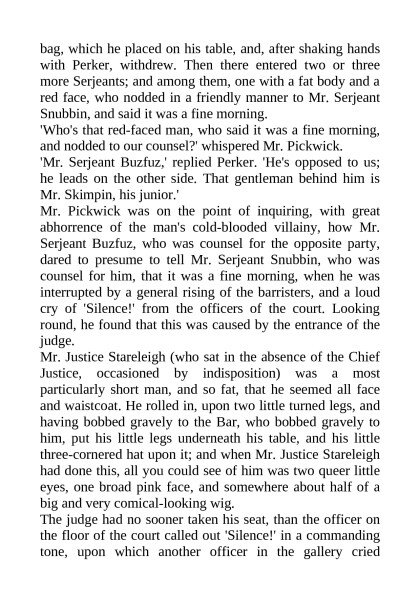 bag, which he placed on his table, and, after shaking hands with Perker, withdrew. Then there entered two or three more Serjeants; and among them, one with a fat body and a red face, who nodded in a friendly manner to Mr. Serjeant Snubbin, and said it was a fine morning.
'Who's that red-faced man, who said it was a fine morning, and nodded to our counsel?' whispered Mr. Pickwick.
'Mr. Serjeant Buzfuz,' replied Perker. 'He's opposed to us; he leads on the other side. That gentleman behind him is Mr. Skimpin, his junior.'
Mr. Pickwick was on the point of inquiring, with great abhorrence of the man's cold-blooded villainy, how Mr. Serjeant Buzfuz, who was counsel for the opposite party, dared to presume to tell Mr. Serjeant Snubbin, who was counsel for him, that it was a fine morning, when he was interrupted by a general rising of the barristers, and a loud cry of 'Silence!' from the officers of the court. Looking round, he found that this was caused by the entrance of the judge.
Mr. Justice Stareleigh (who sat in the absence of the Chief Justice, occasioned by indisposition) was a most particularly short man, and so fat, that he seemed all face and waistcoat. He rolled in, upon two little turned legs, and having bobbed gravely to the Bar, who bobbed gravely to him, put his little legs underneath his table, and his little three-cornered hat upon it; and when Mr. Justice Stareleigh had done this, all you could see of him was two queer little eyes, one broad pink face, and somewhere about half of a big and very comical-looking wig.
The judge had no sooner taken his seat, than the officer on the floor of the court called out 'Silence!' in a commanding tone, upon which another officer in the gallery cried